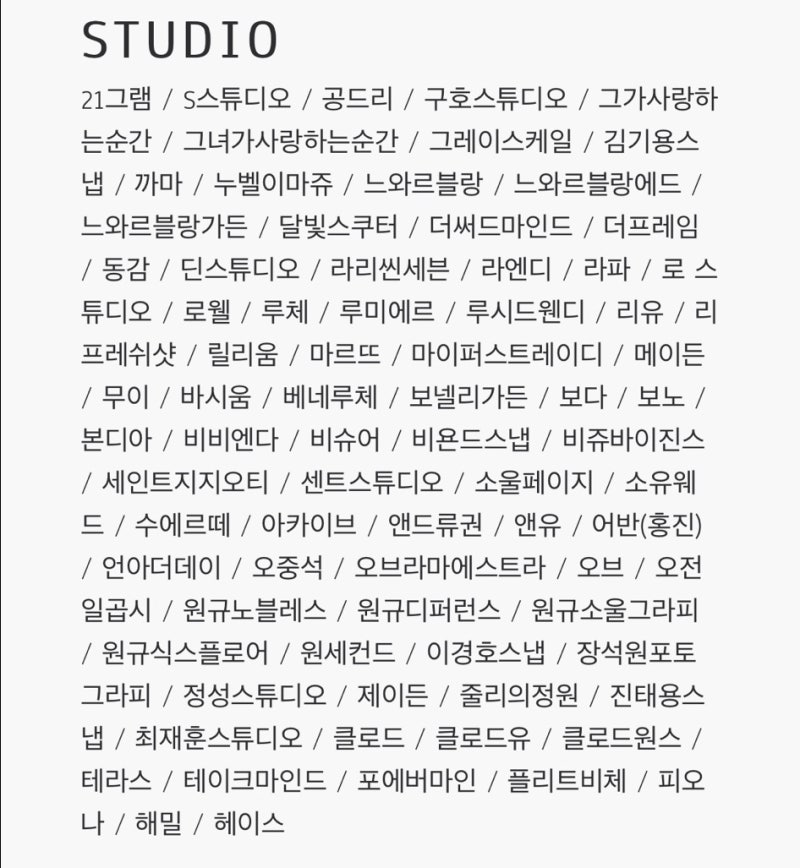 STUDIO

21그램 / S스튜디오 / 공드리 / 구호스튜디오 / 그가사랑하는순간 / 그녀가사랑하는순간 / 그레이스케일 / 김기용스냅 / 까마 / 누벨이마쥬 / 느와르블랑 / 느와르블랑에드 / 느와르블랑가든 / 달빛스쿠터 / 더써드마인드 / 더프레임 / 동감 / 딘스튜디오 / 라리씬세븐 / 라엔디 / 라파 / 로 스튜디오 / 로웰 / 루체 / 루미에르 / 루시드웬디 / 리유 / 리프레쉬샷 / 릴리움 / 마르뜨 / 마이퍼스트레이디 / 메이든 / 무이 / 바시움 / 베네루체 / 보넬리가든 / 보다 / 보노 / 본디아 / 비비엔다 / 비슈어 / 비욘드스냅 / 비쥬바이진스 / 세인트지지오티 / 센트스튜디오 / 소울페이지 / 소유웨드 / 수에르떼 / 아카이브 / 앤드류권 / 앤유 / 어반(홍진) / 언아더데이 / 오중석 / 오브라마에스트라 / 오브 / 오전일곱시 / 원규노블레스 / 원규디퍼런스 / 원규소울그라피 / 원규식스플로어 / 원세컨드 / 이경호스냅 / 장석원포토그라피 / 정성스튜디오 / 제이든 / 줄리의정원 / 진태용스냅 / 최재훈스튜디오 / 클로드 / 클로드유 / 클로드원스 / 테라스 / 테이크마인드 / 포에버마인 / 플리트비체 / 피오나 / 해밀 / 헤이스